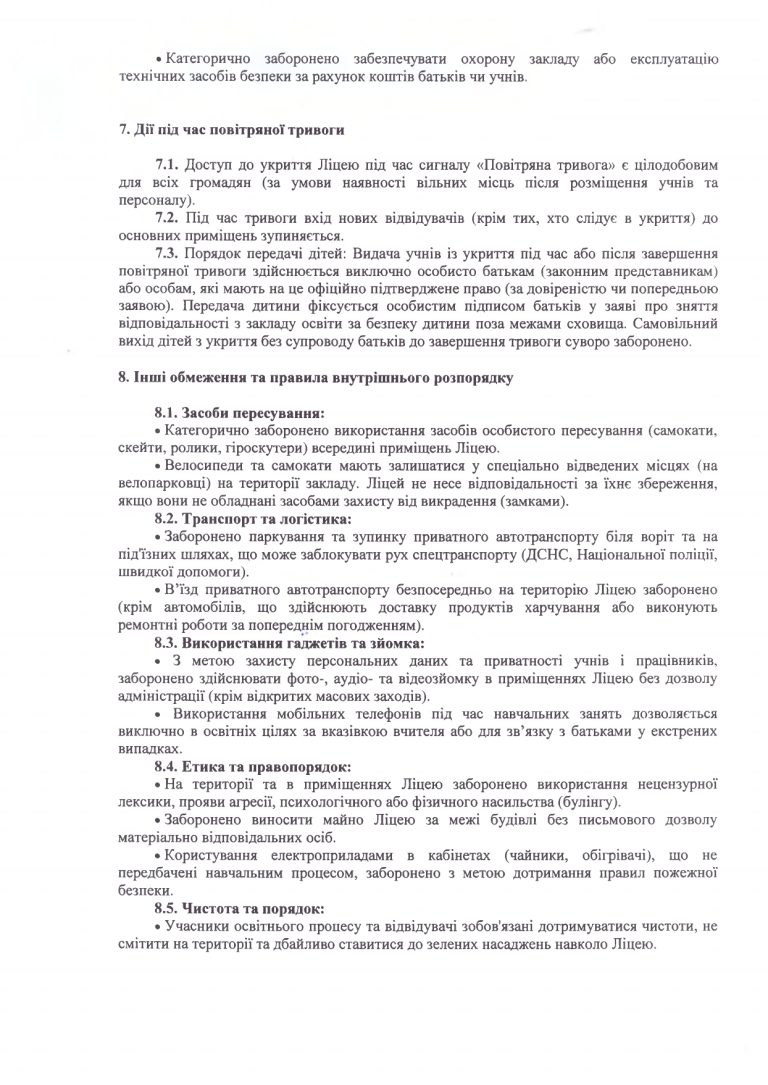 • Категорично заборонено забезпечувати охорону закладу або експлуатацію технічних засобів безпеки за рахунок коштів батьків чи учнів.

7. Дії під час повітряної тривоги

7.1. Доступ до укриття Ліцею під час сигналу «Повітряна тривога» є цілодобовим для всіх громадян (за умови наявності вільних місць після розміщення учнів та персоналу).

7.2. Під час тривоги вхід нових відвідувачів (крім тих, хто слідує в укриття) до основних приміщень зупиняється.

7.3. Порядок передачі дітей: Видача учнів із укриття під час або після завершення повітряної тривоги здійснюється виключно особисто батькам (законним представникам) або особам, які мають на це офіційно підтверджене право (за довіреністю чи попередньою заявою). Передача дитини фіксується особистим підписом батьків у заяві про зняття відповідальності з закладу освіти за безпеку дитини поза межами сховища. Самовільний вихід дітей з укриття без супроводу батьків до завершення тривоги суворо заборонено.

8. Інші обмеження та правила внутрішнього розпорядку

8.1. Засоби пересування:

• Категорично заборонено використання засобів особистого пересування (самокати, скейти, ролики, гіроскутери) всередині приміщень Ліцею.

• Велосипеди та самокати мають залишатися у спеціально відведених місцях (на велопарковці) на території закладу. Ліцей не несе відповідальності за їхнє збереження, якщо вони не обладнані засобами захисту від викрадення (замками).

8.2. Транспорт та логістика:

• Заборонено паркування та зупинку приватного автотранспорту біля воріт та на під'їзних шляхах, що може заблокувати рух спецтранспорту (ДСНС, Національної поліції, швидкої допомоги).

• В'їзд приватного автотранспорту безпосередньо на територію Ліцею заборонено (крім автомобілів, що здійснюють доставку продуктів харчування або виконують ремонтні роботи за попереднім погодженням).

8.3. Використання гаджетів та зйомка:

• З метою захисту персональних даних та приватності учнів і працівників, заборонено здійснювати фото-, аудіо- та відеозйомку в приміщеннях Ліцею без дозволу адміністрації (крім відкритих масових заходів).

• Використання мобільних телефонів під час навчальних занять дозволяється виключно в освітніх цілях за вказівкою вчителя або для зв'язку з батьками у екстрених випадках.

8.4. Етика та правопорядок:

• На території та в приміщеннях Ліцею заборонено використання нецензурної лексики, прояви агресії, психологічного або фізичного насильства (булінгу).

• Заборонено виносити майно Ліцею за межі будівлі без письмового дозволу матеріально відповідальних осіб.

• Користування електроприладами в кабінетах (чайники, обігрівачі), що не передбачені навчальним процесом, заборонено з метою дотримання правил пожежної безпеки.

8.5. Чистота та порядок:

• Учасники освітнього процесу та відвідувачі зобов'язані дотримуватися чистоти, не смітити на території та дбайливо ставитися до зелених насаджень навколо Ліцею.